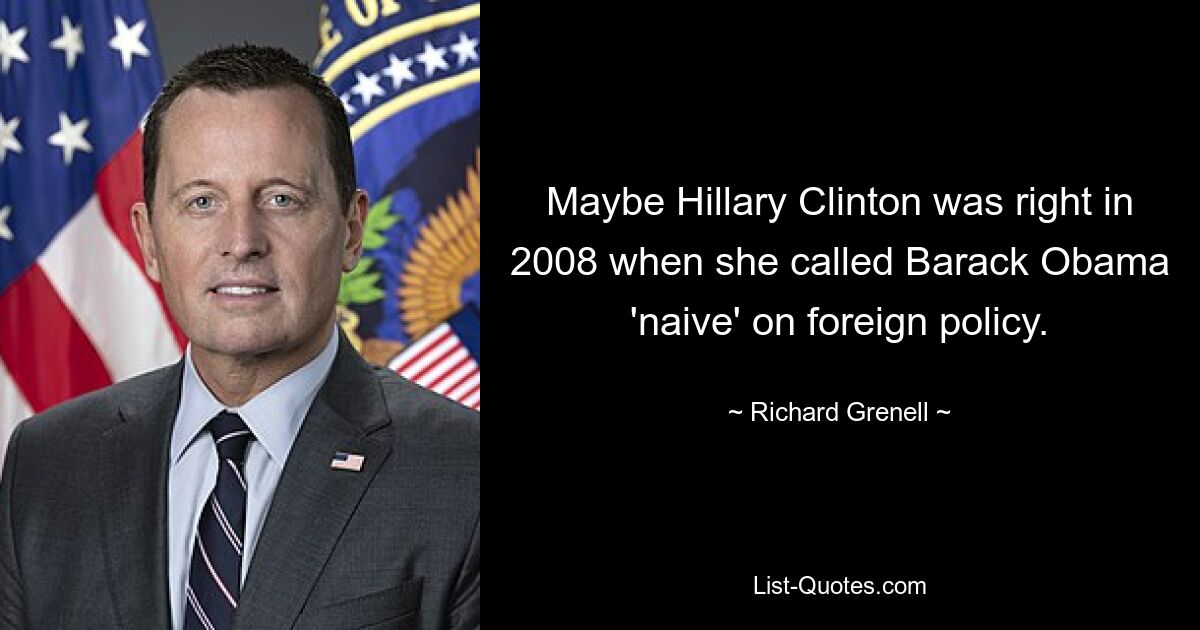 Maybe Hillary Clinton was right in 2008 when she called Barack Obama 'naive' on foreign policy.

~ Richard Grenell ~

List-Quotes.com